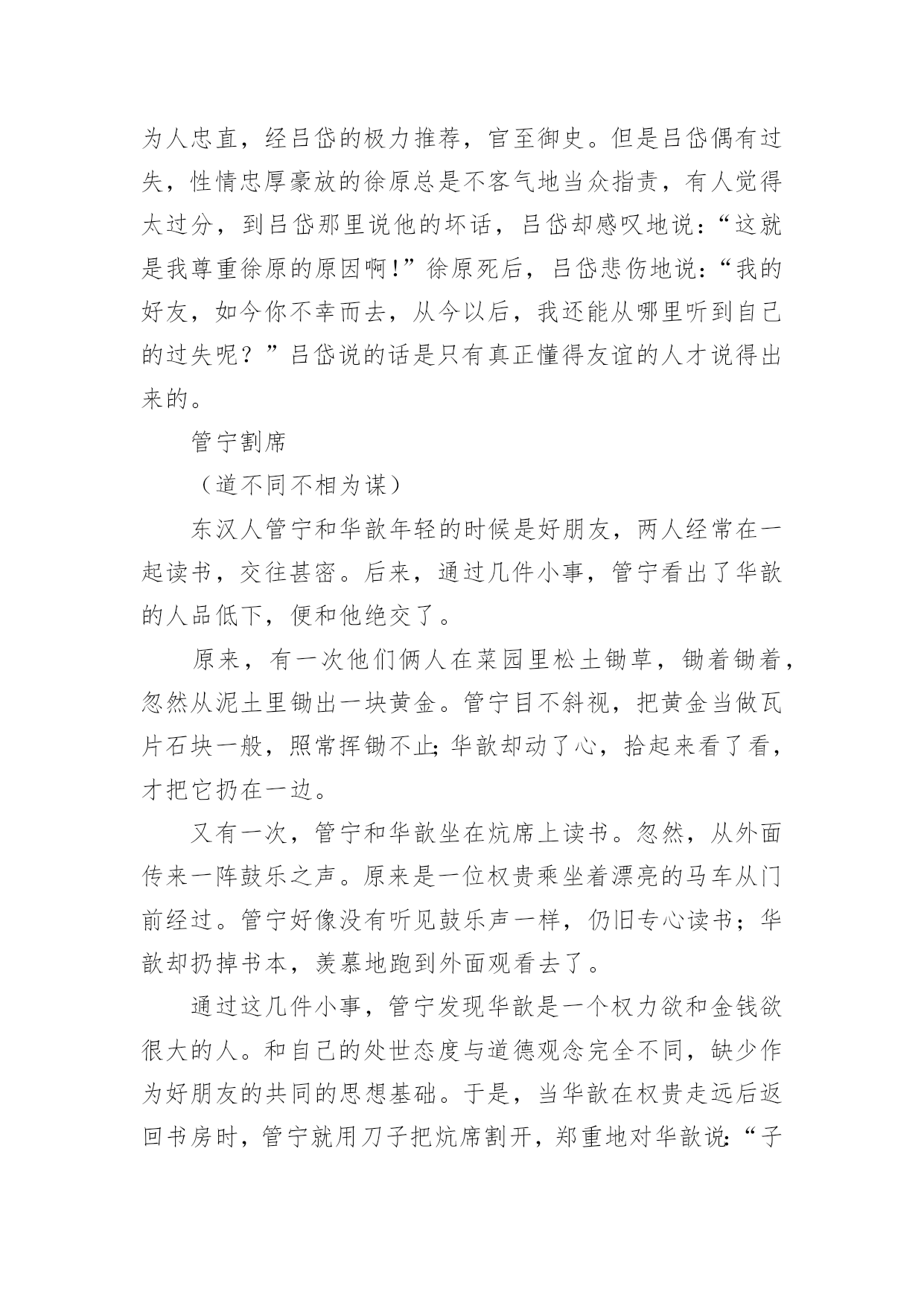 为人忠直，经吕岱的极力推荐，官至御史。但是吕岱偶有过失，性情忠厚豪放的徐原总是不客气地当众指责，有人觉得太过分，到吕岱那里说他的坏话，吕岱却感叹地说：“这就是我尊重徐原的原因啊!”徐原死后，吕岱悲伤地说：“我的好友，如今你不幸而去，从今以后，我还能从哪里听到自己的过失呢？”吕岱说的话是只有真正懂得友谊的人才说得出来的。

管宁割席

（道不同不相为谋）

东汉人管宁和华歆年轻的时候是好朋友，两人经常在一起读书，交往甚密。后来，通过几件小事，管宁看出了华歆的人品低下，便和他绝交了。

原来，有一次他们俩人在菜园里松土锄草，锄着锄着，忽然从泥土里锄出一块黄金。管宁目不斜视，把黄金当做瓦片石块一般，照常挥锄不止;华歆却动了心，拾起来看了看，才把它扔在一边。

又有一次，管宁和华歆坐在炕席上读书。忽然，从外面传来一阵鼓乐之声。原来是一位权贵乘坐着漂亮的马车从门前经过。管宁好像没有听见鼓乐声一样，仍旧专心读书；华歆却扔掉书本，羡慕地跑到外面观看去了。

通过这几件小事，管宁发现华歆是一个权力欲和金钱欲很大的人。和自己的处世态度与道德观念完全不同，缺少作为好朋友的共同的思想基础。于是，当华歆在权贵走远后返回书房时，管宁就用刀子把炕席割开，郑重地对华歆说:“子